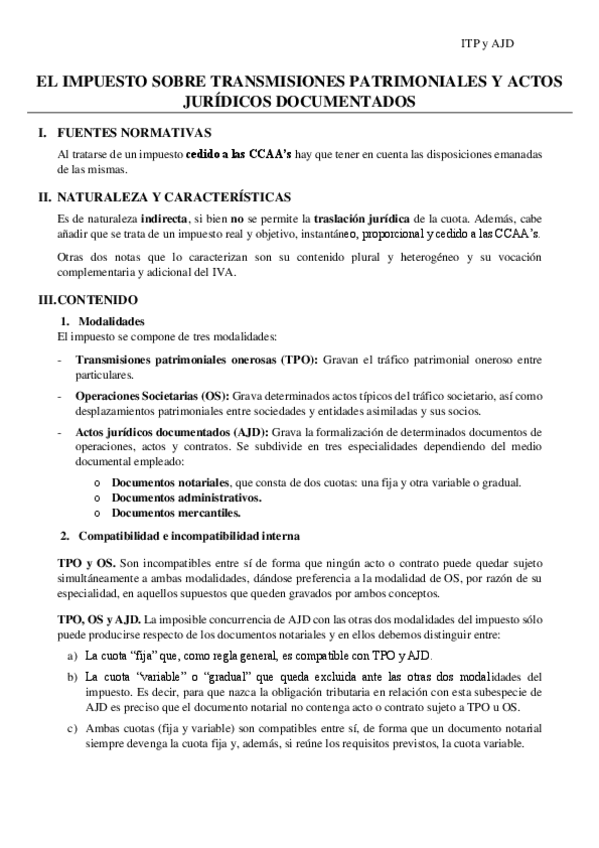 ITP y AJD

EL IMPUESTO SOBRE TRANSMISIONES PATRIMONIALES Y ACTOS JURÍDICOS DOCUMENTADOS

I. FUENTES NORMATIVAS

Al tratarse de un impuesto cedido a las CCAA's hay que tener en cuenta las disposiciones emanadas de las mismas.

II. NATURALEZA Y CARACTERÍSTICAS

Es de naturaleza indirecta, si bien no se permite la traslación jurídica de la cuota. Además, cabe añadir que se trata de un impuesto real y objetivo, instantáneo, proporcional y cedido a las CCAA's.

Otras dos notas que lo caracterizan son su contenido plural y heterogéneo y su vocación complementaria y adicional del IVA.

III. CONTENIDO

1. Modalidades

El impuesto se compone de tres modalidades:

- Transmisiones patrimoniales onerosas (TPO): Gravan el tráfico patrimonial oneroso entre particulares.
- Operaciones Societarias (OS): Grava determinados actos típicos del tráfico societario, así como desplazamientos patrimoniales entre sociedades y entidades asimiladas y sus socios.
- Actos jurídicos documentados (AJD): Grava la formalización de determinados documentos de operaciones, actos y contratos. Se subdivide en tres especialidades dependiendo del medio documental empleado:
  o Documentos notariales, que consta de dos cuotas: una fija y otra variable o gradual.
  o Documentos administrativos.
  o Documentos mercantiles.

2. Compatibilidad e incompatibilidad interna

TPO y OS. Son incompatibles entre sí de forma que ningún acto o contrato puede quedar sujeto simultáneamente a ambas modalidades, dándose preferencia a la modalidad de OS, por razón de su especialidad, en aquellos supuestos que queden gravados por ambos conceptos.

TPO, OS y AJD. La imposible concurrencia de AJD con las otras dos modalidades del impuesto sólo puede producirse respecto de los documentos notariales y en ellos debemos distinguir entre:

a) La cuota "fija" que, como regla general, es compatible con TPO y AJD.
b) La cuota "variable" o "gradual" que queda excluida ante las otras dos modalidades del impuesto. Es decir, para que nazca la obligación tributaria en relación con esta subespecie de AJD es preciso que el documento notarial no contenga acto o contrato sujeto a TPO u OS.
c) Ambas cuotas (fija y variable) son compatibles entre sí, de forma que un documento notarial siempre devenga la cuota fija y, además, si reúne los requisitos previstos, la cuota variable.